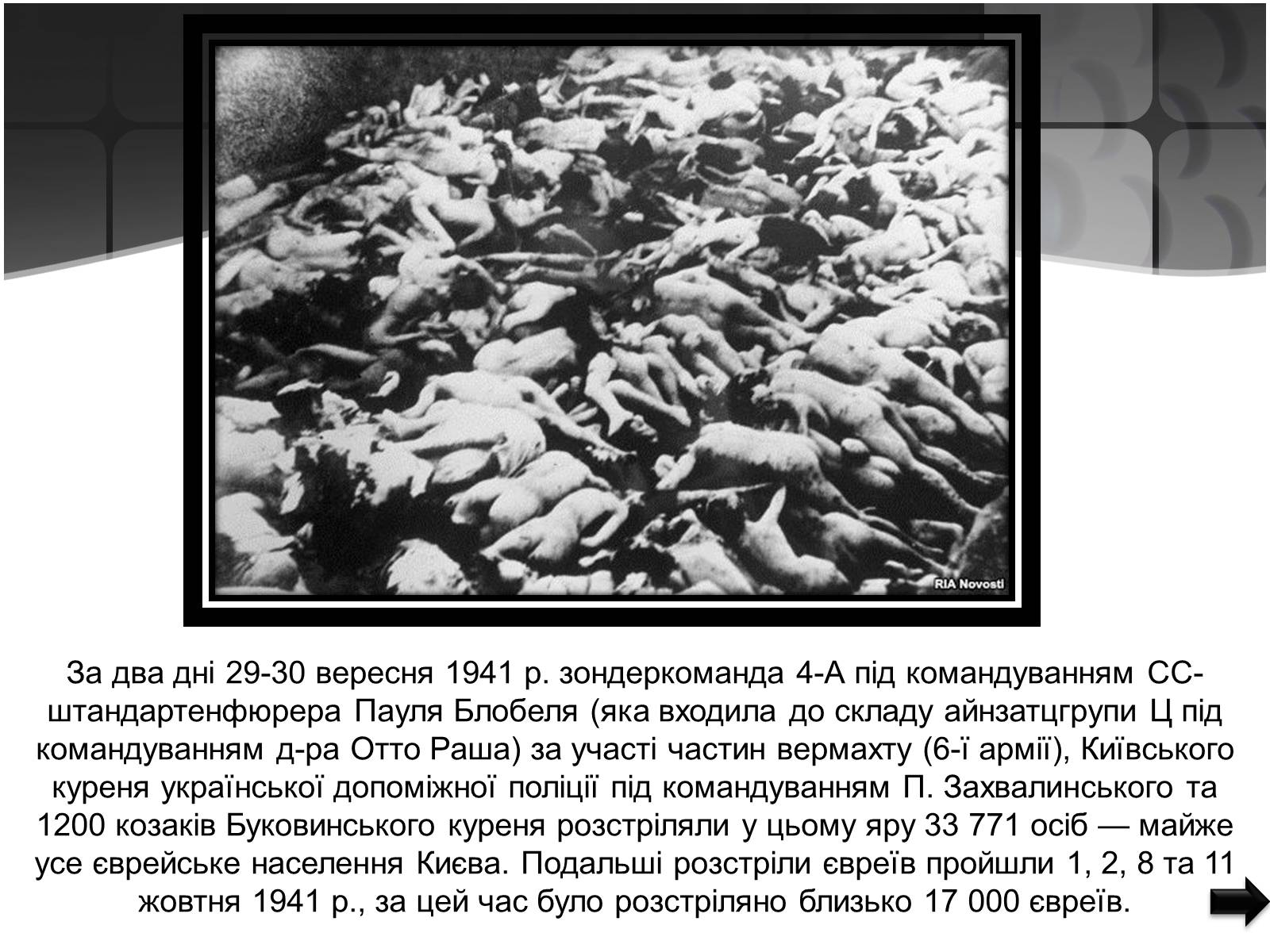 RIA Novosti

За два дні 29-30 вересня 1941 р. зондеркоманда 4-А під командуванням СС-штандартенфюрера Пауля Блобеля (яка входила до складу айнзатцгрупи Ц під командуванням д-ра Отто Раша) за участі частин вермахту (6-ї армії), Київського куреня української допоміжної поліції під командуванням П. Захвалинського та 1200 козаків Буковинського куреня розстріляли у цьому яру 33 771 осіб — майже усе єврейське населення Києва. Подальші розстріли євреїв пройшли 1, 2, 8 та 11 жовтня 1941 р., за цей час було розстріляно близько 17 000 євреїв.